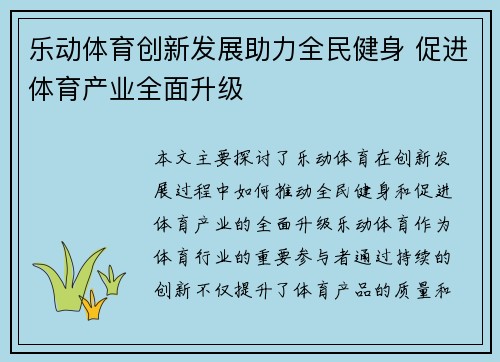 乐动体育创新发展助力全民健身 促进体育产业全面升级

本文主要探讨了乐动体育在创新发展过程中如何推动全民健身和促进体育产业的全面升级乐动体育作为体育行业的重要参与者通过持续的创新不仅提升了体育产品的质量和